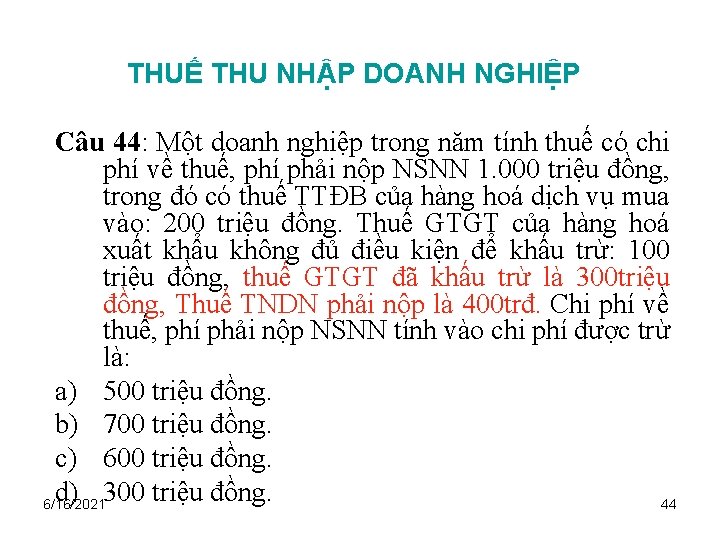 THUẾ THU NHẬP DOANH NGHIỆP

Câu 44: Một doanh nghiệp trong năm tính thuế có chi phí về thuế, phí phải nộp NSNN 1.000 triệu đồng, trong đó có thuế TTĐB của hàng hoá dịch vụ mua vào: 200 triệu đồng. Thuế GTGT của hàng hoá xuất khẩu không đủ điều kiện để khấu trừ: 100 triệu đồng, thuế GTGT đã khấu trừ là 300triệu đồng, Thuế TNDN phải nộp là 400trđ. Chi phí về thuế, phí phải nộp NSNN tính vào chi phí được trừ là:

a) 500 triệu đồng.
b) 700 triệu đồng.
c) 600 triệu đồng.
d) 300 triệu đồng.

6/16/2021

44